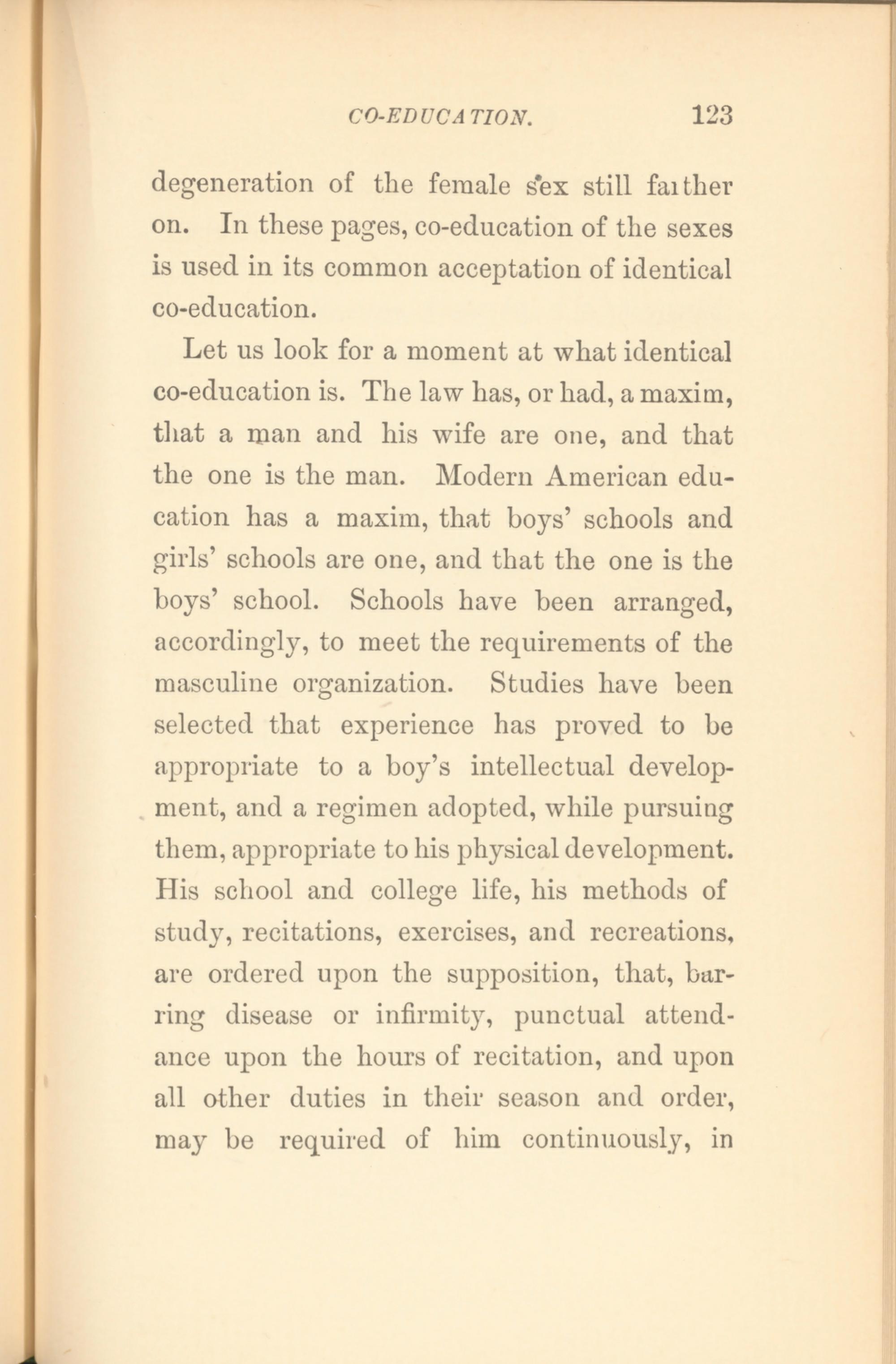 CO-EDUCATION. 123

degeneration of the female sex still farther on. In these pages, co-education of the sexes is used in its common acceptation of identical co-education.

Let us look for a moment at what identical co-education is. The law has, or had, a maxim, that a man and his wife are one, and that the one is the man. Modern American education has a maxim, that boys' schools and girls' schools are one, and that the one is the boys' school. Schools have been arranged, accordingly, to meet the requirements of the masculine organization. Studies have been selected that experience has proved to be appropriate to a boy's intellectual development, and a regimen adopted, while pursuing them, appropriate to his physical development. His school and college life, his methods of study, recitations, exercises, and recreations, are ordered upon the supposition, that, barring disease or infirmity, punctual attendance upon the hours of recitation, and upon all other duties in their season and order, may be required of him continuously, in